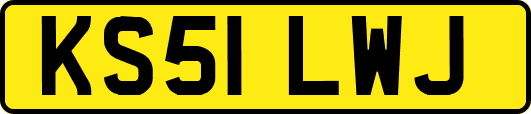 KS51 LWJ